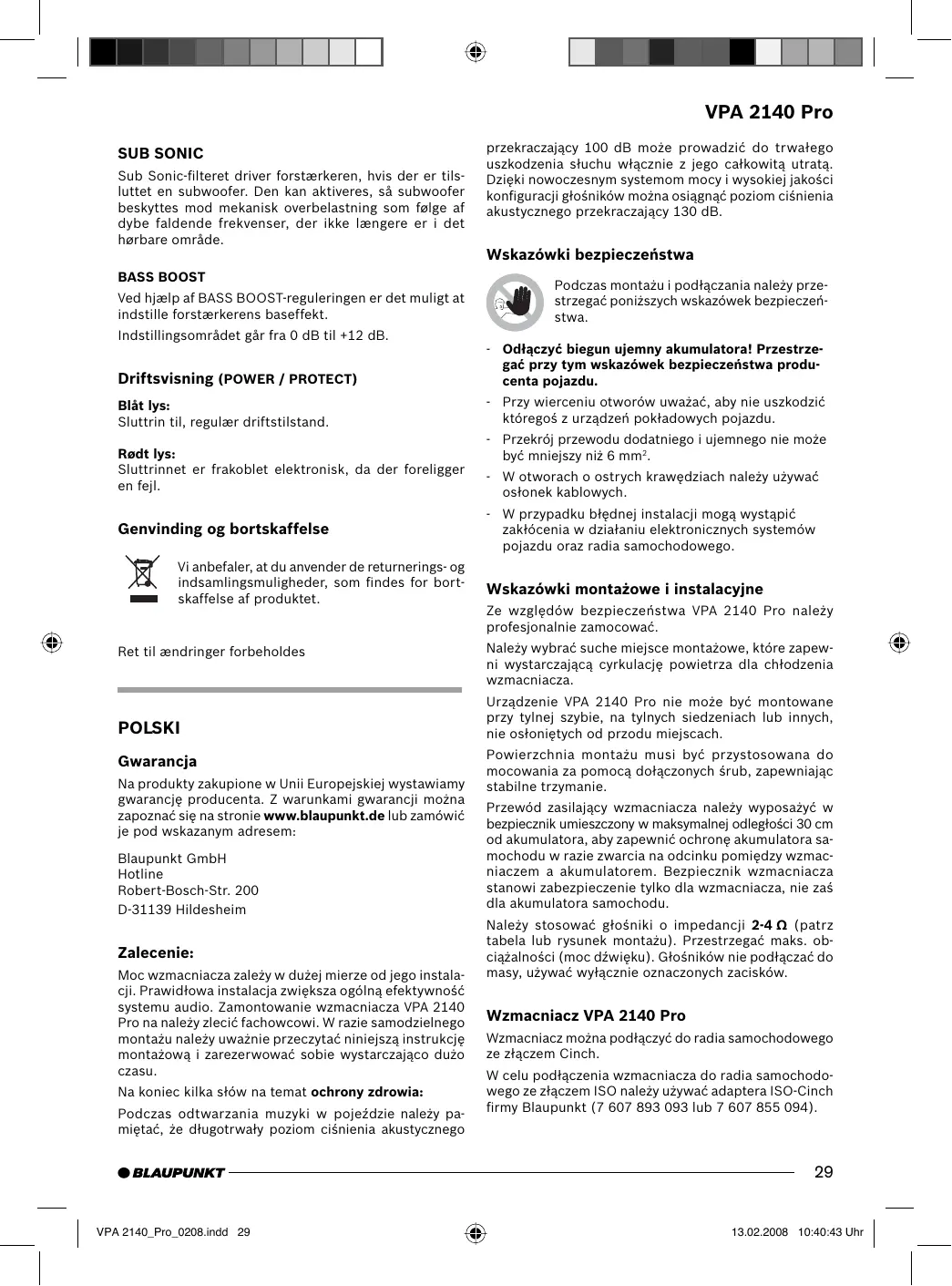 VPA 2140 Pro

SUB SONIC

Sub Sonic-filteret driver forstærkeren, hvis der er tilsluttet en subwoofer. Den kan aktiveres, så subwoofer beskyttes mod mekanisk overbelastning som følge af dybe faldende frekvenser, der ikke længere er i det hørbare område.

BASS BOOST

Ved hjælp af BASS BOOST-reguleringen er det muligt at indstille forstærkerens baseffekt.

Indstillingsområdet går fra 0 dB til +12 dB.

Driftsvisning (POWER / PROTECT)

Blåt lys:
Sluttrin til, regulær driftstilstand.

Rødt lys:
Sluttrinnet er frakoblet elektronisk, da der foreligger en fejl.

Genvinding og bortskaffelse

Vi anbefaler, at du anvender de returnerings- og indsamlingsmuligheder, som findes for bortskaffelse af produktet.

Ret til ændringer forbeholdes

POLSKI

Gwarancja

Na produkty zakupione w Unii Europejskiej wystawiamy gwarancję producenta. Z warunkami gwarancji można zapoznać się na stronie www.blaupunkt.de lub zamówić je pod wskazanym adresem:

Blaupunkt GmbH
Hotline
Robert-Bosch-Str. 200
D-31139 Hildesheim

Zalecenie:

Moc wzmacniacza zależy w dużej mierze od jego instalacji. Prawidłowa instalacja zwiększa ogólną efektywność systemu audio. Zamontowanie wzmacniacza VPA 2140 Pro na należy zlecić fachowcowi. W razie samodzielnego montażu należy uważnie przeczytać niniejszą instrukcję montażową i zarezerwować sobie wystarczająco dużo czasu.

Na koniec kilka słów na temat ochrony zdrowia:

Podczas odtwarzania muzyki w pojeździe należy pamiętać, że długotrwały poziom ciśnienia akustycznego przekraczający 100 dB może prowadzić do trwałego uszkodzenia słuchu włącznie z jego całkowitą utratą. Dzięki nowoczesnym systemom mocy i wysokiej jakości konfiguracji głośników można osiągnąć poziom ciśnienia akustycznego przekraczający 130 dB.

Wskazówki bezpieczeństwa

Podczas montażu i podłączania należy przestrzegać poniższych wskazówek bezpieczeństwa.

- Odłączyć biegun ujemny akumulatora! Przestrzegać przy tym wskazówek bezpieczeństwa producenta pojazdu.
- Przy wierceniu otworów uważać, aby nie uszkodzić któregoś z urządzeń pokładowych pojazdu.
- Przekrój przewodu dodatniego i ujemnego nie może być mniejszy niż 6 mm$^2$.
- W otworach o ostrych krawędziach należy używać osłonek kablowych.
- W przypadku błędnej instalacji mogą wystąpić zakłócenia w działaniu elektronicznych systemów pojazdu oraz radia samochodowego.

Wskazówki montażowe i instalacyjne

Ze względów bezpieczeństwa VPA 2140 Pro należy profesjonalnie zamocować.

Należy wybrać suche miejsce montażowe, które zapewni wystarczającą cyrkulację powietrza dla chłodzenia wzmacniacza.

Urządzenie VPA 2140 Pro nie może być montowane przy tylnej szybie, na tylnych siedzeniach lub innych, nie osłoniętych od przodu miejscach.

Powierzchnia montażu musi być przystosowana do mocowania za pomocą dołączonych śrub, zapewniając stabilne trzymanie.

Przewód zasilający wzmacniacza należy wyposażyć w bezpiecznik umieszczony w maksymalnej odległości 30 cm od akumulatora, aby zapewnić ochronę akumulatora samochodu w razie zwarcia na odcinku pomiędzy wzmacniaczem a akumulatorem. Bezpiecznik wzmacniacza stanowi zabezpieczenie tylko dla wzmacniacza, nie zaś dla akumulatora samochodu.

Należy stosować głośniki o impedancji 2-4 Ω (patrz tabela lub rysunek montażu). Przestrzegać maks. obciążalności (moc dźwięku). Głośników nie podłączać do masy, używać wyłącznie oznaczonych zacisków.

Wzmacniacz VPA 2140 Pro

Wzmacniacz można podłączyć do radia samochodowego ze złączem Cinch.

W celu podłączenia wzmacniacza do radia samochodowego ze złączem ISO należy używać adaptera ISO-Cinch firmy Blaupunkt (7 607 893 093 lub 7 607 855 094).

BLAUPUNKT

29

VPA 2140_Pro_0208.indd 29

13.02.2008 10:40:43 Uhr